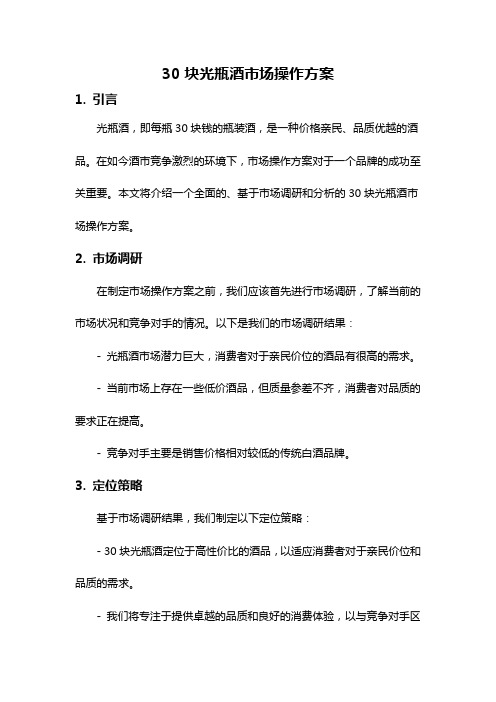 30 块光瓶酒市场操作方案

1. 引言

光瓶酒，即每瓶 30 块钱的瓶装酒，是一种价格亲民、品质优越的酒品。在如今酒市竞争激烈的环境下，市场操作方案对于一个品牌的成功至关重要。本文将介绍一个全面的、基于市场调研和分析的 30 块光瓶酒市场操作方案。

2. 市场调研

在制定市场操作方案之前，我们应该首先进行市场调研，了解当前的市场状况和竞争对手的情况。以下是我们的市场调研结果：

- 光瓶酒市场潜力巨大，消费者对于亲民价位的酒品有很高的需求。

- 当前市场上存在一些低价酒品，但质量参差不齐，消费者对品质的要求正在提高。

- 竞争对手主要是销售价格相对较低的传统白酒品牌。

3. 定位策略

基于市场调研结果，我们制定以下定位策略：

- 30 块光瓶酒定位于高性价比的酒品，以适应消费者对于亲民价位和品质的需求。

- 我们将专注于提供卓越的品质和良好的消费体验，以与竞争对手区